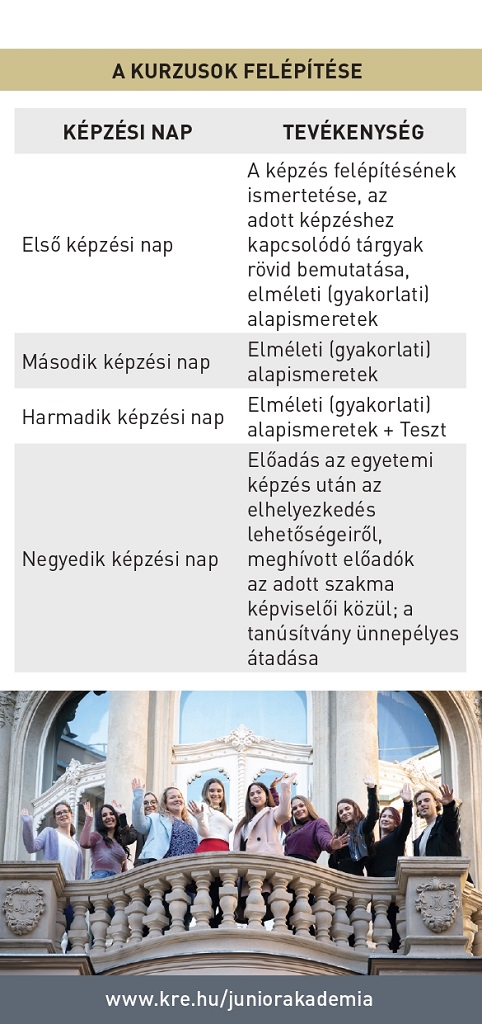 A KURZUSOK FELÉPÍTÉSE

| KÉPZÉSI NAP | TEVÉKENYSÉG |
|---|---|
| Első képzési nap | A képzés felépítésének ismertetése, az adott képzéshez kapcsolódó tárgyak rövid bemutatása, elméleti (gyakorlati) alapismeretek |
| Második képzési nap | Elméleti (gyakorlati) alapismeretek |
| Harmadik képzési nap | Elméleti (gyakorlati) alapismeretek + Teszt |
| Negyedik képzési nap | Előadás az egyetemi képzés után az elhelyezkedés lehetőségeiről, meghívott előadók az adott szakma képviselői közül; a tanúsítvány ünnepélyes átadása |

www.kre.hu/juniorakademia